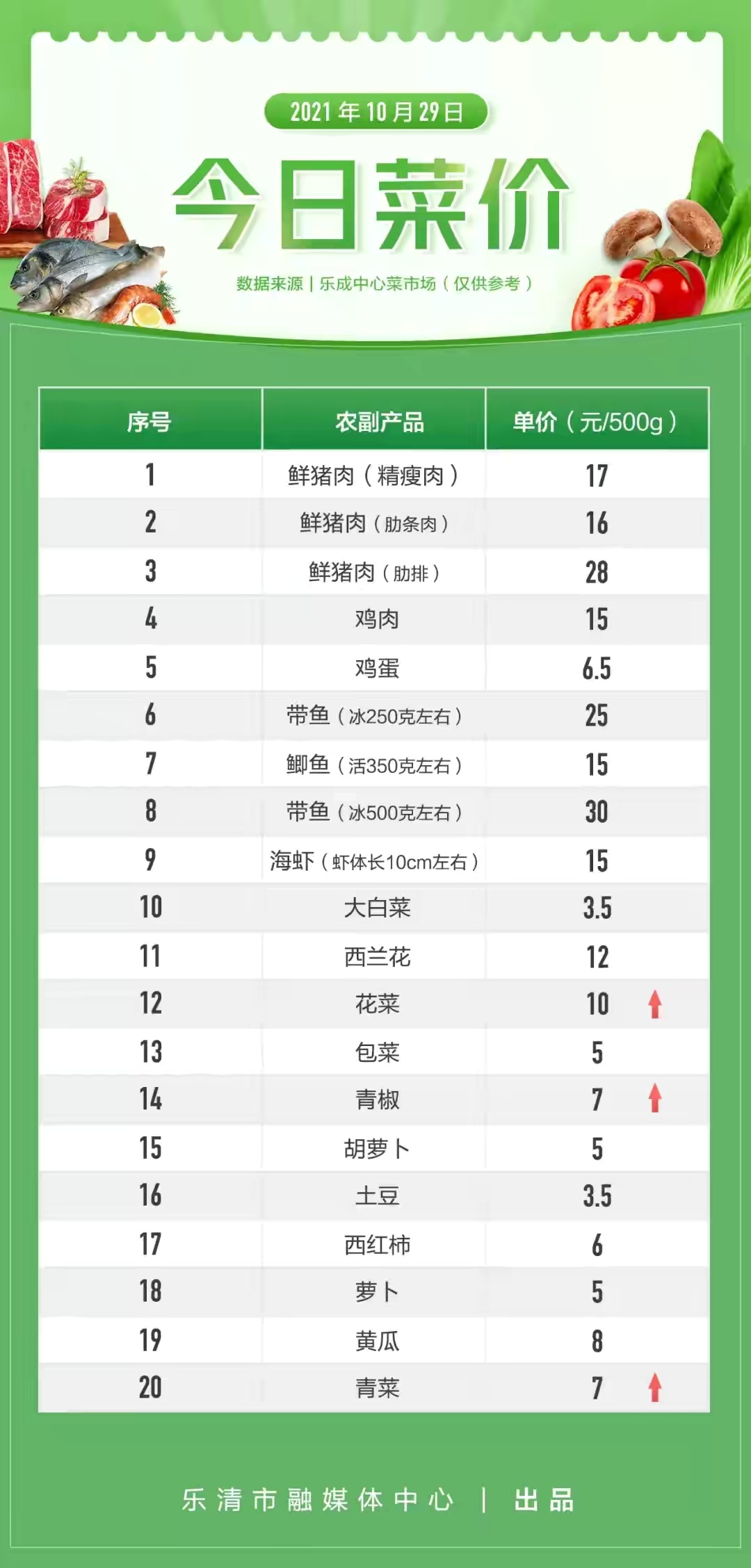 2021年10月29日

今日菜价

数据来源 | 乐成中心菜市场（仅供参考）

| 序号 | 农副产品 | 单价（元/500g） |
|---|---|---|
| 1 | 鲜猪肉（精瘦肉） | 17 |
| 2 | 鲜猪肉（肋条肉） | 16 |
| 3 | 鲜猪肉（肋排） | 28 |
| 4 | 鸡肉 | 15 |
| 5 | 鸡蛋 | 6.5 |
| 6 | 带鱼（冰250克左右） | 25 |
| 7 | 鲫鱼（活350克左右） | 15 |
| 8 | 带鱼（冰500克左右） | 30 |
| 9 | 海虾（虾体长10cm左右） | 15 |
| 10 | 大白菜 | 3.5 |
| 11 | 西兰花 | 12 |
| 12 | 花菜 | 10 ↑ |
| 13 | 包菜 | 5 |
| 14 | 青椒 | 7 ↑ |
| 15 | 胡萝卜 | 5 |
| 16 | 土豆 | 3.5 |
| 17 | 西红柿 | 6 |
| 18 | 萝卜 | 5 |
| 19 | 黄瓜 | 8 |
| 20 | 青菜 | 7 ↑ |

乐清市融媒体中心 | 出品